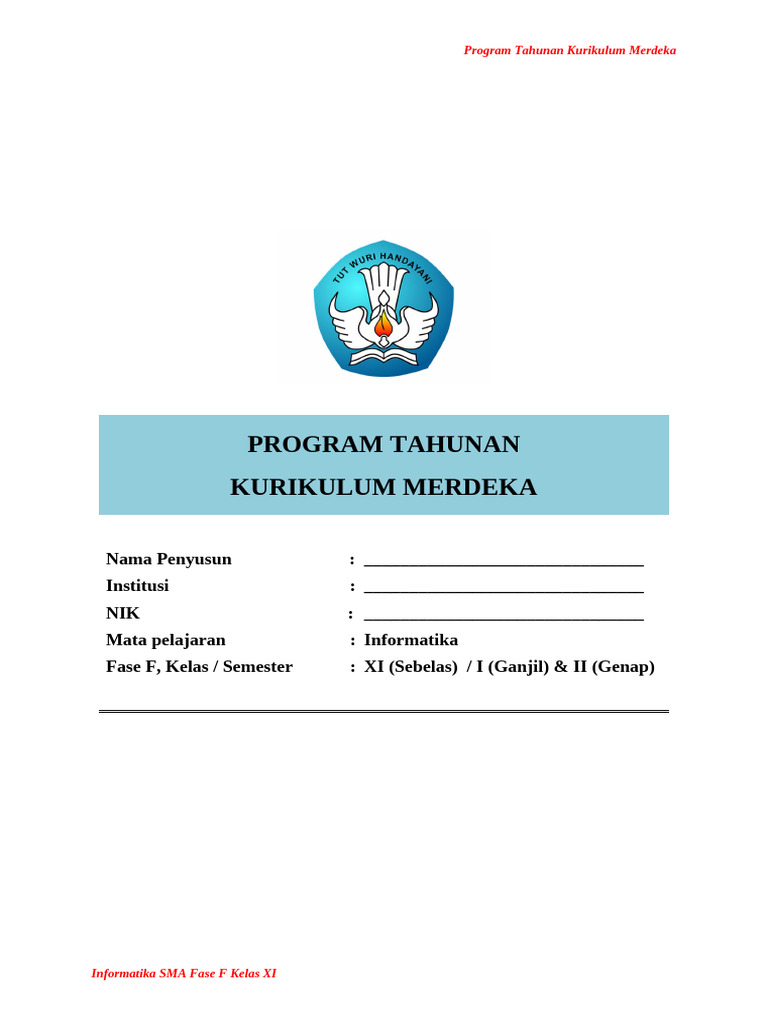 Program Tahunan Kurikulum Merdeka

TUT WURI HANDAYANI

PROGRAM TAHUNAN
KURIKULUM MERDEKA

Nama Penyusun : ________________________________
Institusi : ________________________________
NIK : ________________________________
Mata pelajaran : Informatika
Fase F, Kelas / Semester : XI (Sebelas) / I (Ganjil) & II (Genap)

Informatika SMA Fase F Kelas XI